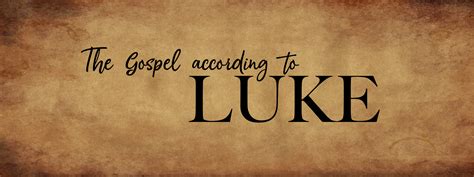 The Gospel according to
LUKE